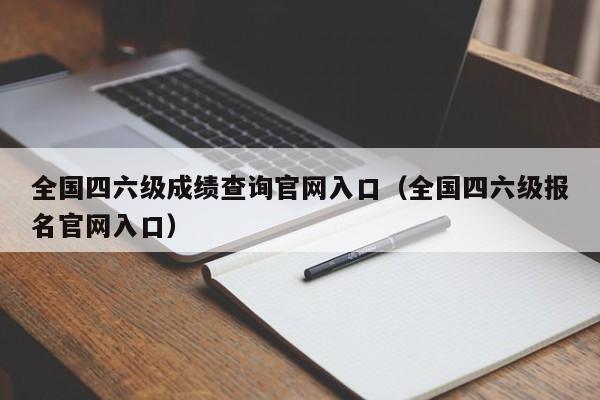 全国四六级成绩查询官网入口（全国四六级报名官网入口）